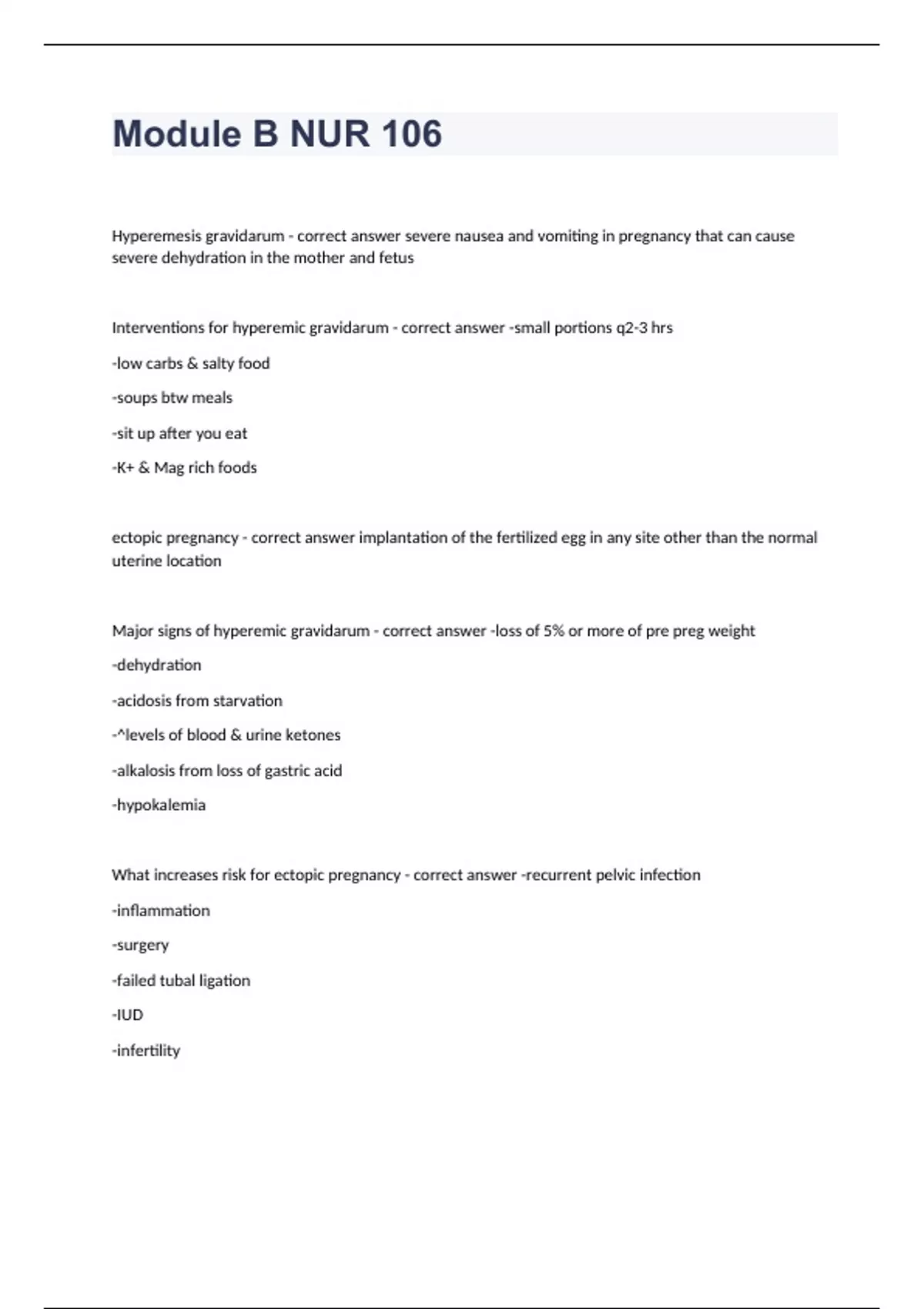 Module B NUR 106

Hyperemesis gravidarum - correct answer severe nausea and vomiting in pregnancy that can cause severe dehydration in the mother and fetus

Interventions for hyperemic gravidarum - correct answer -small portions q2-3 hrs

-low carbs & salty food

-soups btw meals

-sit up after you eat

-K+ & Mag rich foods

ectopic pregnancy - correct answer implantation of the fertilized egg in any site other than the normal uterine location

Major signs of hyperemic gravidarum - correct answer -loss of 5% or more of pre preg weight

-dehydration

-acidosis from starvation

-^levels of blood & urine ketones

-alkalosis from loss of gastric acid

-hypokalemia

What increases risk for ectopic pregnancy - correct answer -recurrent pelvic infection

-inflammation

-surgery

-failed tubal ligation

-IUD

-infertility